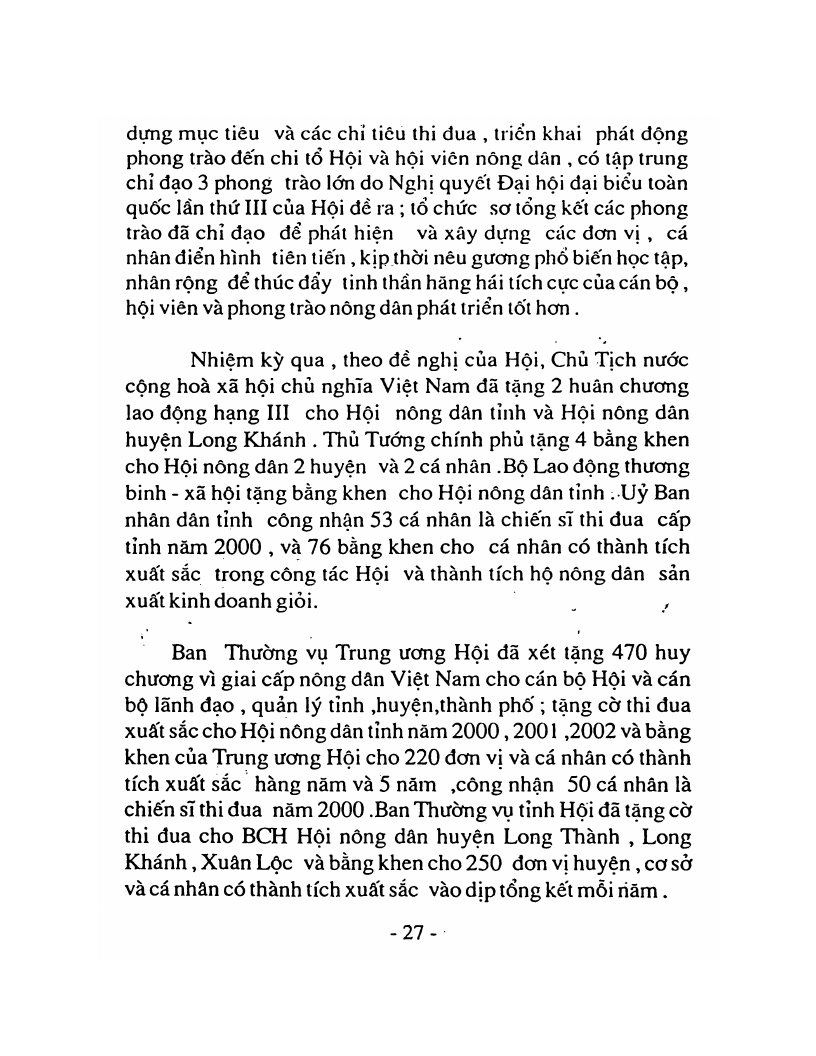 dựng mục tiêu và các chỉ tiêu thi đua , triển khai phát động phong trào đến chi tổ Hội và hội viên nông dân , có tập trung chỉ đạo 3 phong trào lớn do Nghị quyết Đại hội đại biểu toàn quốc lần thứ III của Hội đề ra ; tổ chức sơ tổng kết các phong trào đã chỉ đạo để phát hiện và xây dựng các đơn vị , cá nhân điển hình tiên tiến , kịp thời nêu gương phổ biến học tập, nhân rộng để thúc đẩy tinh thần hăng hái tích cực của cán bộ , hội viên và phong trào nông dân phát triển tốt hơn .

Nhiệm kỳ qua , theo đề nghị của Hội, Chủ Tịch nước cộng hoà xã hội chủ nghĩa Việt Nam đã tặng 2 huân chương lao động hạng III cho Hội nông dân tỉnh và Hội nông dân huyện Long Khánh . Thủ Tướng chính phủ tặng 4 bằng khen cho Hội nông dân 2 huyện và 2 cá nhân .Bộ Lao động thương binh - xã hội tặng bằng khen cho Hội nông dân tỉnh . Uỷ Ban nhân dân tỉnh công nhận 53 cá nhân là chiến sĩ thi đua cấp tỉnh năm 2000 , và 76 bằng khen cho cá nhân có thành tích xuất sắc trong công tác Hội và thành tích hộ nông dân sản xuất kinh doanh giỏi.

Ban Thường vụ Trung ương Hội đã xét tặng 470 huy chương vì giai cấp nông dân Việt Nam cho cán bộ Hội và cán bộ lãnh đạo , quản lý tỉnh ,huyện,thành phố ; tặng cờ thi đua xuất sắc cho Hội nông dân tỉnh năm 2000 , 2001 ,2002 và bằng khen của Trung ương Hội cho 220 đơn vị và cá nhân có thành tích xuất sắc hàng năm và 5 năm ,công nhận 50 cá nhân là chiến sĩ thi đua năm 2000 .Ban Thường vụ tỉnh Hội đã tặng cờ thi đua cho BCH Hội nông dân huyện Long Thành , Long Khánh , Xuân Lộc và bằng khen cho 250 đơn vị huyện , cơ sở và cá nhân có thành tích xuất sắc vào dịp tổng kết mỗi năm .

- 27 -